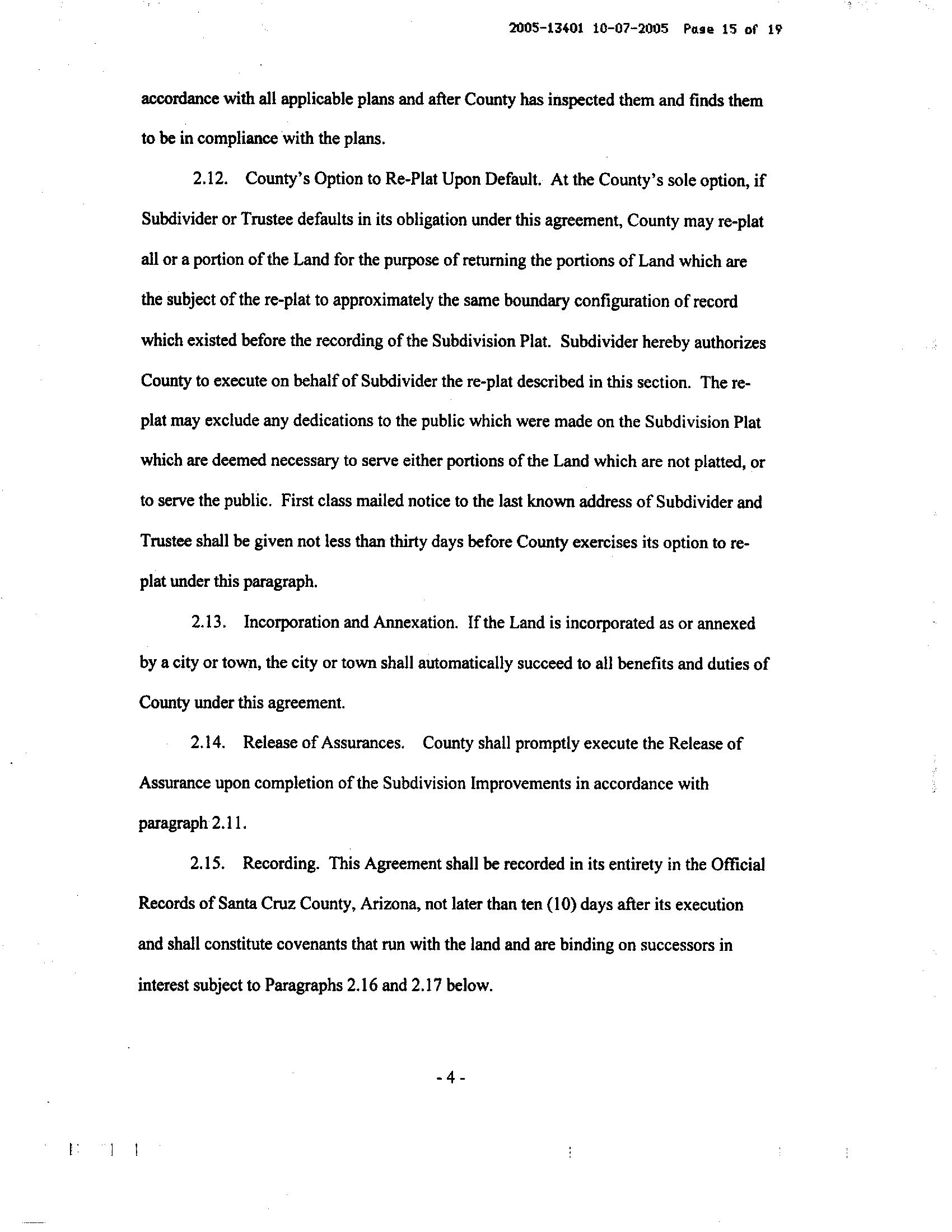 2005-13401 10-07-2005 Page 15 of 19

accordance with all applicable plans and after County has inspected them and finds them to be in compliance with the plans.

2.12. County's Option to Re-Plat Upon Default. At the County's sole option, if Subdivider or Trustee defaults in its obligation under this agreement, County may re-plat all or a portion of the Land for the purpose of returning the portions of Land which are the subject of the re-plat to approximately the same boundary configuration of record which existed before the recording of the Subdivision Plat. Subdivider hereby authorizes County to execute on behalf of Subdivider the re-plat described in this section. The re-plat may exclude any dedications to the public which were made on the Subdivision Plat which are deemed necessary to serve either portions of the Land which are not platted, or to serve the public. First class mailed notice to the last known address of Subdivider and Trustee shall be given not less than thirty days before County exercises its option to re-plat under this paragraph.

2.13. Incorporation and Annexation. If the Land is incorporated as or annexed by a city or town, the city or town shall automatically succeed to all benefits and duties of County under this agreement.

2.14. Release of Assurances. County shall promptly execute the Release of Assurance upon completion of the Subdivision Improvements in accordance with paragraph 2.11.

2.15. Recording. This Agreement shall be recorded in its entirety in the Official Records of Santa Cruz County, Arizona, not later than ten (10) days after its execution and shall constitute covenants that run with the land and are binding on successors in interest subject to Paragraphs 2.16 and 2.17 below.

- 4 -